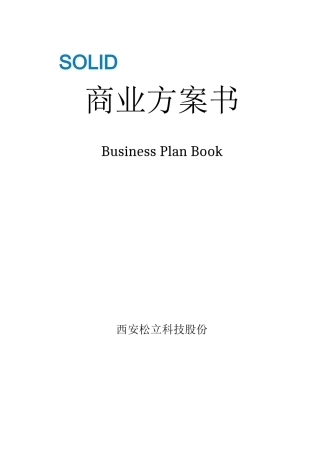 SOLID

商业方案书

Business Plan Book

西安松立科技股份